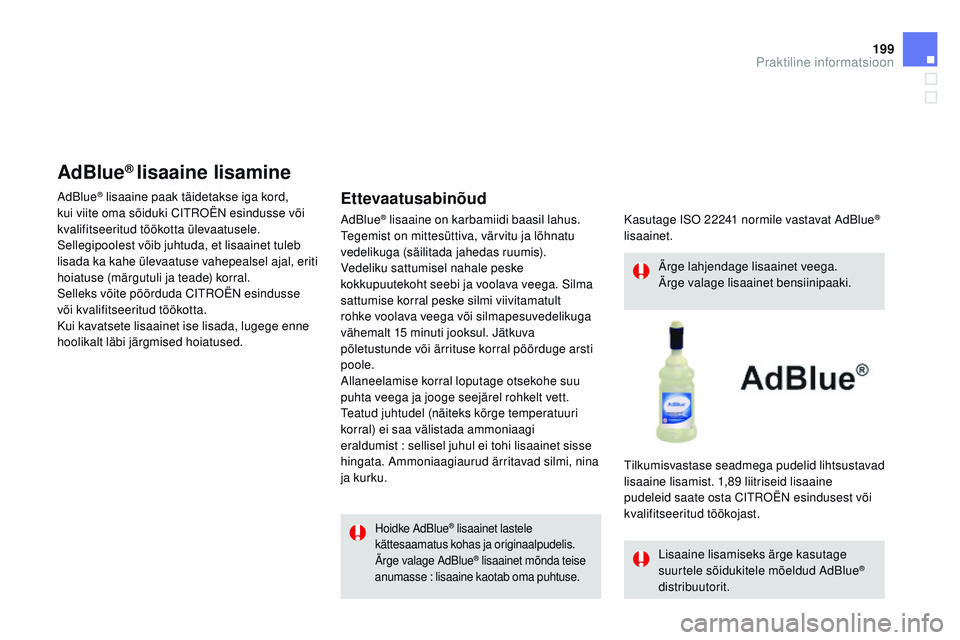 199

Praktiline informatsioon

AdBlue® lisaaine lisamine

AdBlue® lisaaine paak täidetakse iga kord, kui viite oma sõiduki CITROËN esindusse või kvalifitseeritud töökotta ülevaatusele.
Sellegipoolest võib juhtuda, et lisaainet tuleb lisada ka kahe ülevaatuse vahepealsel ajal, eriti hoiatuse (märgutuli ja teade) korral.
Selleks võite pöörduda CITROËN esindusse või kvalifitseeritud töökotta.
Kui kavatsete lisaainet ise lisada, lugege enne hoolikalt läbi järgmised hoiatused.

Ettevaatusabinõud

AdBlue® lisaaine on karbamiidi baasil lahus.
Tegemist on mittesüttiva, värvitu ja lõhnatu vedelikuga (säilitada jahedas ruumis).
Vedeliku sattumisel nahale peske kokkupuutekoht seebi ja voolava veega. Silma sattumise korral peske silmi viivitamatult rohke voolava veega või silmapesuvedelikuga vähemalt 15 minuti jooksul. Jätkuva põletustunde või ärrituse korral pöörduge arsti poole.
Allaneelamise korral loputage otsekohe suu puhta veega ja jooge seejärel rohkelt vett.
Teatud juhtudel (näiteks kõrge temperatuuri korral) ei saa välistada ammoniaagi eraldumist : sellisel juhul ei tohi lisaainet sisse hingata. Ammoniaagiaurud ärritavad silmi, nina ja kurku.

Hoidke AdBlue® lisaainet lastele kättesaamatus kohas ja originaalpudelis.
Ärge valage AdBlue® lisaainet mõnda teise anumasse : lisaaine kaotab oma puhtuse.

Kasutage ISO 22241 normile vastavat AdBlue® lisaainet.

Ärge lahjendage lisaainet veega.
Ärge valage lisaainet bensiinipaaki.

AdBlue®

Tilkumisvastase seadmega pudelid lihtsustavad lisaaine lisamist. 1,89 liitriseid lisaaine pudeleid saate osta CITROËN esindusest või kvalifitseeritud töökojast.

Lisaaine lisamiseks ärge kasutage suurtele sõidukitele mõeldud AdBlue® distribuutorit.

carmanualsonline.info